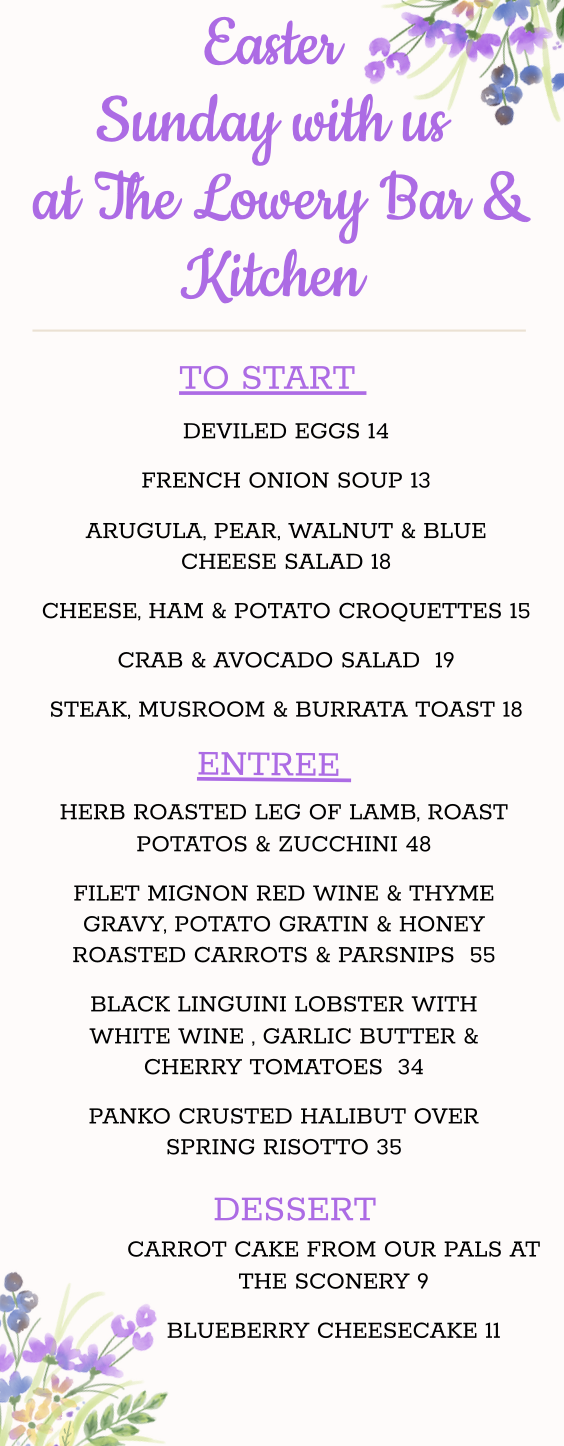 Easter Sunday with us at The Lowery Bar & Kitchen

TO START

DEVILED EGGS 14

FRENCH ONION SOUP 13

ARUGULA, PEAR, WALNUT & BLUE CHEESE SALAD 18

CHEESE, HAM & POTATO CROQUETTES 15

CRAB & AVOCADO SALAD 19

STEAK, MUSROOM & BURRATA TOAST 18

ENTREE

HERB ROASTED LEG OF LAMB, ROAST POTATOS & ZUCCHINI 48

FILET MIGNON RED WINE & THYME GRAVY, POTATO GRATIN & HONEY ROASTED CARROTS & PARSNIPS 55

BLACK LINGUINI LOBSTER WITH WHITE WINE , GARLIC BUTTER & CHERRY TOMATOES 34

PANKO CRUSTED HALIBUT OVER SPRING RISOTTO 35

DESSERT

CARROT CAKE FROM OUR PALS AT THE SCONERY 9

BLUEBERRY CHEESECAKE 11